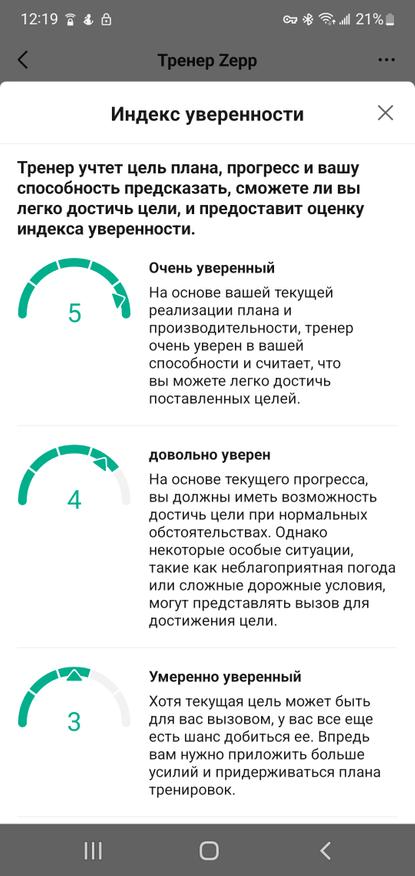 12:19 21%

Тренер Zepp

Индекс уверенности

Тренер учтет цель плана, прогресс и вашу способность предсказать, сможете ли вы легко достичь цели, и предоставит оценку индекса уверенности.

5

Очень уверенный

На основе вашей текущей реализации плана и производительности, тренер очень уверен в вашей способности и считает, что вы можете легко достичь поставленных целей.

4

довольно уверен

На основе текущего прогресса, вы должны иметь возможность достичь цели при нормальных обстоятельствах. Однако некоторые особые ситуации, такие как неблагоприятная погода или сложные дорожные условия, могут представлять вызов для достижения цели.

3

Умеренно уверенный

Хотя текущая цель может быть для вас вызовом, у вас все еще есть шанс добиться ее. Впредь вам нужно приложить больше усилий и придерживаться плана тренировок.